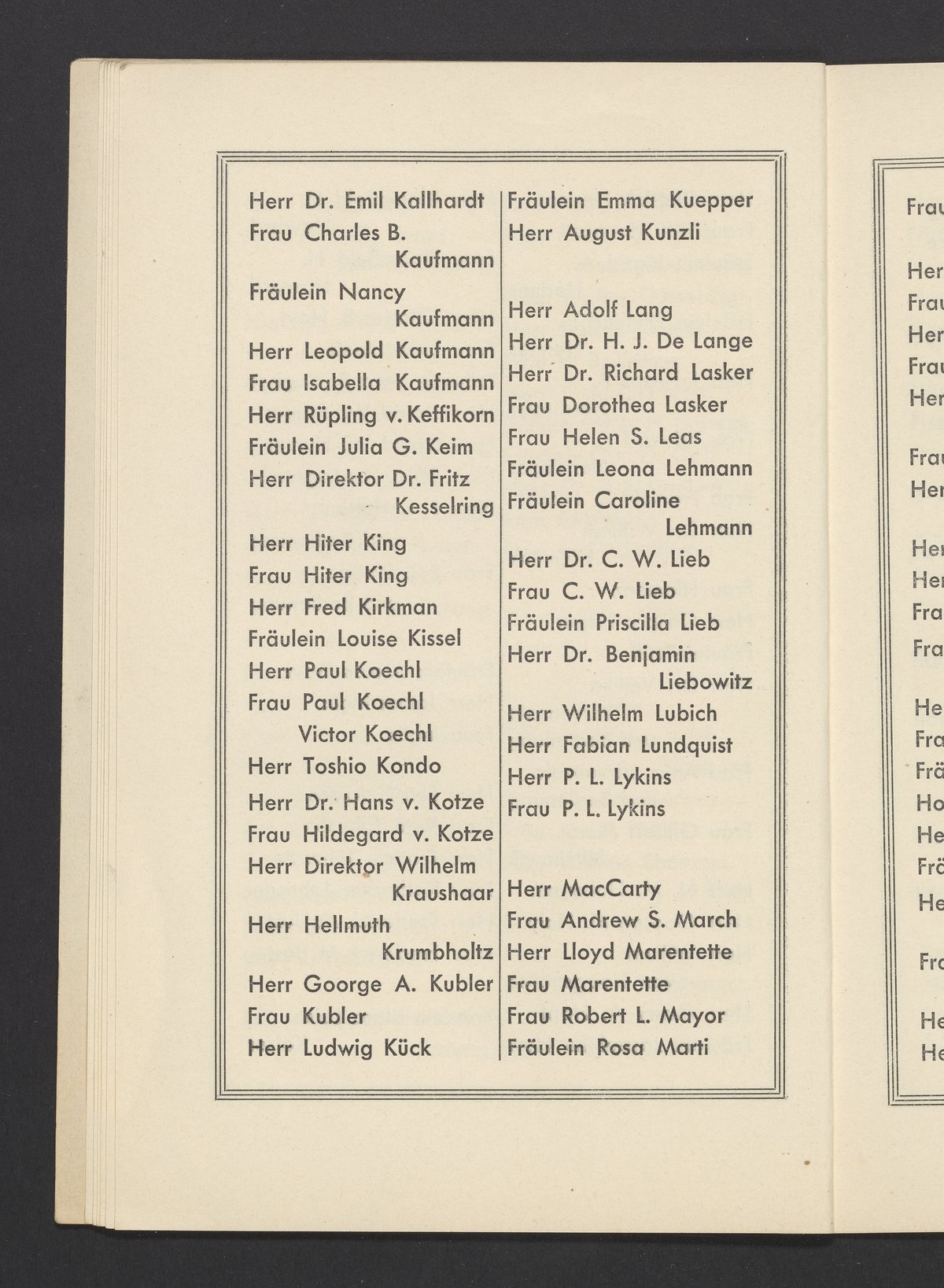 Herr Dr. Emil Kallhardt
Frau Charles B. Kaufmann
Fräulein Nancy Kaufmann
Herr Leopold Kaufmann
Frau Isabella Kaufmann
Herr Rüpling v. Keffikorn
Fräulein Julia G. Keim
Herr Direktor Dr. Fritz Kesselring
Herr Hiter King
Frau Hiter King
Herr Fred Kirkman
Fräulein Louise Kissel
Herr Paul Koechl
Frau Paul Koechl
Victor Koechl
Herr Toshio Kondo
Herr Dr. Hans v. Kotze
Frau Hildegard v. Kotze
Herr Direktor Wilhelm Kraushaar
Herr Hellmuth Krumbholtz
Herr Goorge A. Kubler
Frau Kubler
Herr Ludwig Kück

Fräulein Emma Kuepper
Herr August Kunzli

Herr Adolf Lang
Herr Dr. H. J. De Lange
Herr Dr. Richard Lasker
Frau Dorothea Lasker
Frau Helen S. Leas
Fräulein Leona Lehmann
Fräulein Caroline Lehmann
Herr Dr. C. W. Lieb
Frau C. W. Lieb
Fräulein Priscilla Lieb
Herr Dr. Benjamin Liebowitz
Herr Wilhelm Lubich
Herr Fabian Lundquist
Herr P. L. Lykins
Frau P. L. Lykins

Herr MacCarty
Frau Andrew S. March
Herr Lloyd Marentette
Frau Marentette
Frau Robert L. Mayor
Fräulein Rosa Marti

Frau
Her
Frau
Her
Frau
Her
Frau
Her
Her
Her
Fra
Fra
He
Fra
Frä
Ho
He
Frä
He
Fr
He
He